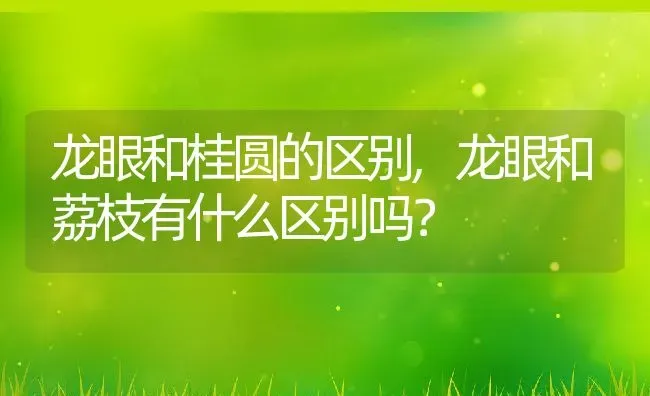 龙眼和桂圆的区别，龙眼和荔枝有什么区别吗？